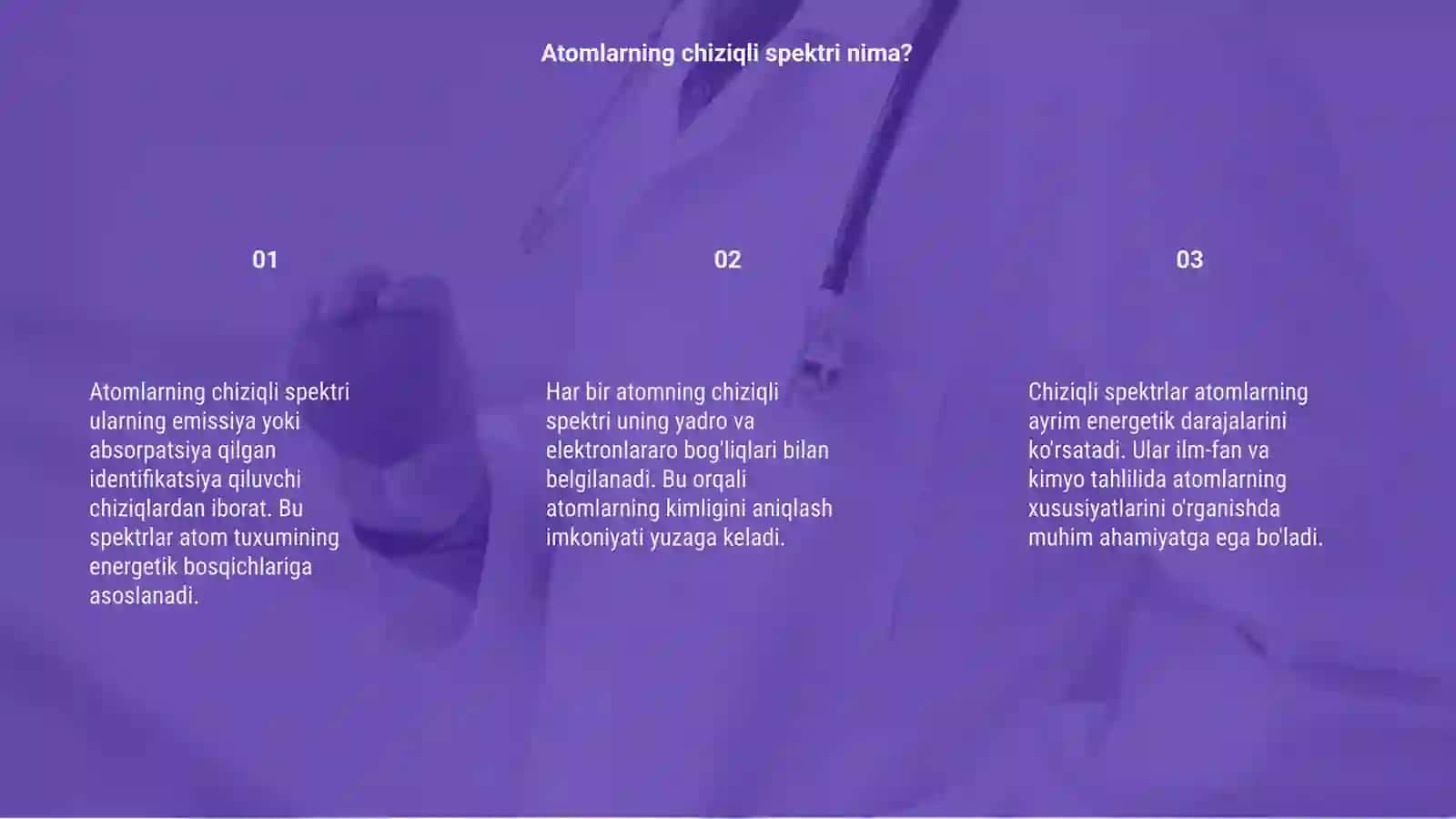 Atomlarning chiziqli spektri nima?

01

Atomlarning chiziqli spektri ularning emissiya yoki absorpatsiya qilgan identifikatsiya qiluvchi chiziqlardan iborat. Bu spektrlar atom tuxumining energetik bosqichlariga asoslanadi.

02

Har bir atomning chiziqli spektri uning yadro va elektronlararo bog'liqlari bilan belgilanadi. Bu orqali atomlarning kimligini aniqlash imkoniyati yuzaga keladi.

03

Chiziqli spektrlar atomlarning ayrim energetik darajalarini ko'rsatadi. Ular ilm-fan va kimyo tahlilida atomlarning xususiyatlarini o'rganishda muhim ahamiyatga ega bo'ladi.